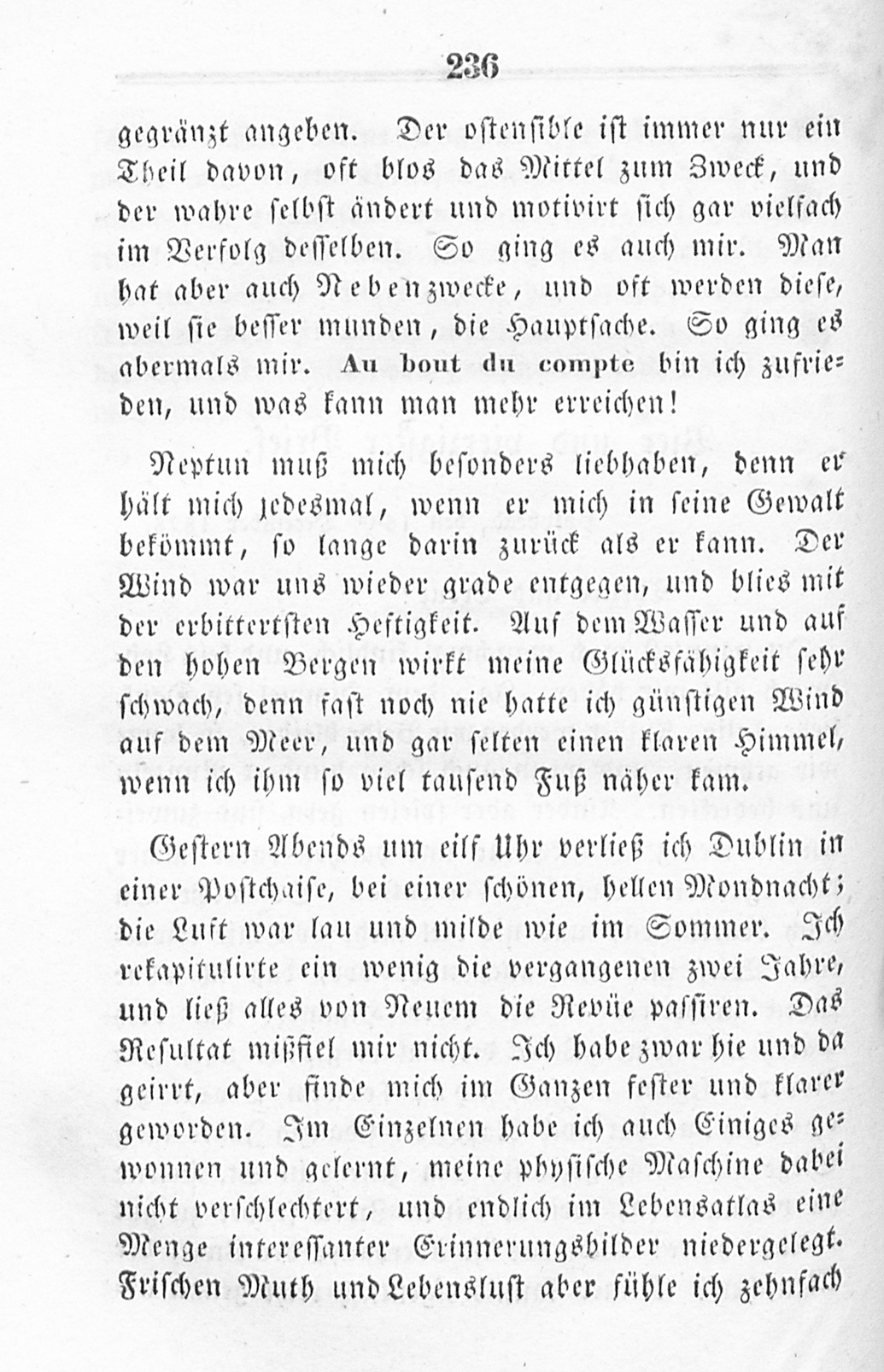 236

gegränzt angeben. Der ostensible ist immer nur ein Theil davon, oft blos das Mittel zum Zweck, und der wahre selbst ändert und motivirt sich gar vielfach im Verfolg desselben. So ging es auch mir. Man hat aber auch Nebenzwecke, und oft werden diese, weil sie besser munden, die Hauptsache. So ging es abermals mir. Au bout du compte bin ich zufrieden, und was kann man mehr erreichen!

Neptun muß mich besonders liebhaben, denn er hält mich jedesmal, wenn er mich in seine Gewalt bekömmt, so lange darin zurück als er kann. Der Wind war uns wieder grade entgegen, und blies mit der erbittertsten Heftigkeit. Auf dem Wasser und auf den hohen Bergen wirkt meine Glücksfähigkeit sehr schwach, denn fast noch nie hatte ich günstigen Wind auf dem Meer, und gar selten einen klaren Himmel, wenn ich ihm so viel tausend Fuß näher kam.

Gestern Abends um eilf Uhr verließ ich Dublin in einer Postchaise, bei einer schönen, hellen Mondnacht; die Luft war lau und milde wie im Sommer. Ich rekapitulirte ein wenig die vergangenen zwei Jahre, und ließ alles von Neuem die Revüe passiren. Das Resultat mißfiel mir nicht. Ich habe zwar hie und da geirrt, aber finde mich im Ganzen fester und klarer geworden. Im Einzelnen habe ich auch Einiges gewonnen und gelernt, meine physische Maschine dabei nicht verschlechtert, und endlich im Lebensatlas eine Menge interessanter Erinnerungsbilder niedergelegt. Frischen Muth und Lebenslust aber fühle ich zehnfach